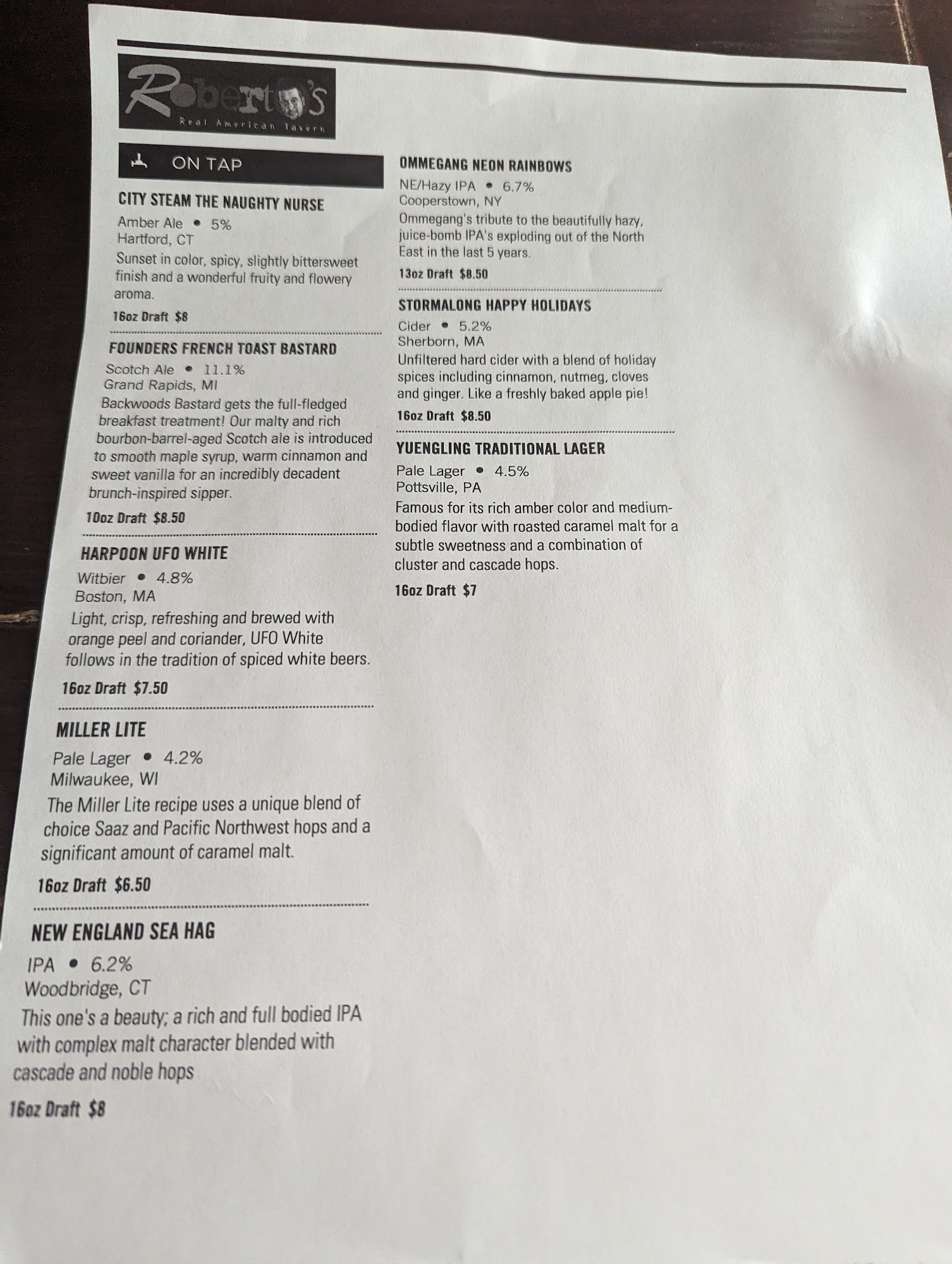 Roberto's
Real American Tavern

ON TAP

CITY STEAM THE NAUGHTY NURSE

Amber Ale • 5%
Hartford, CT

Sunset in color, spicy, slightly bittersweet finish and a wonderful fruity and flowery aroma.

16oz Draft $8

FOUNDERS FRENCH TOAST BASTARD

Scotch Ale • 11.1%
Grand Rapids, MI

Backwoods Bastard gets the full-fledged breakfast treatment! Our malty and rich bourbon-barrel-aged Scotch ale is introduced to smooth maple syrup, warm cinnamon and sweet vanilla for an incredibly decadent brunch-inspired sipper.

10oz Draft $8.50

HARPOON UFO WHITE

Witbier • 4.8%
Boston, MA

Light, crisp, refreshing and brewed with orange peel and coriander, UFO White follows in the tradition of spiced white beers.

16oz Draft $7.50

MILLER LITE

Pale Lager • 4.2%
Milwaukee, WI

The Miller Lite recipe uses a unique blend of choice Saaz and Pacific Northwest hops and a significant amount of caramel malt.

16oz Draft $6.50

NEW ENGLAND SEA HAG

IPA • 6.2%
Woodbridge, CT

This one's a beauty; a rich and full bodied IPA with complex malt character blended with cascade and noble hops

16oz Draft $8

OMMEGANG NEON RAINBOWS

NE/Hazy IPA • 6.7%
Cooperstown, NY

Ommegang's tribute to the beautifully hazy, juice-bomb IPA's exploding out of the North East in the last 5 years.

13oz Draft $8.50

STORMALONG HAPPY HOLIDAYS

Cider • 5.2%
Sherborn, MA

Unfiltered hard cider with a blend of holiday spices including cinnamon, nutmeg, cloves and ginger. Like a freshly baked apple pie!

16oz Draft $8.50

YUENGLING TRADITIONAL LAGER

Pale Lager • 4.5%
Pottsville, PA

Famous for its rich amber color and medium-bodied flavor with roasted caramel malt for a subtle sweetness and a combination of cluster and cascade hops.

16oz Draft $7